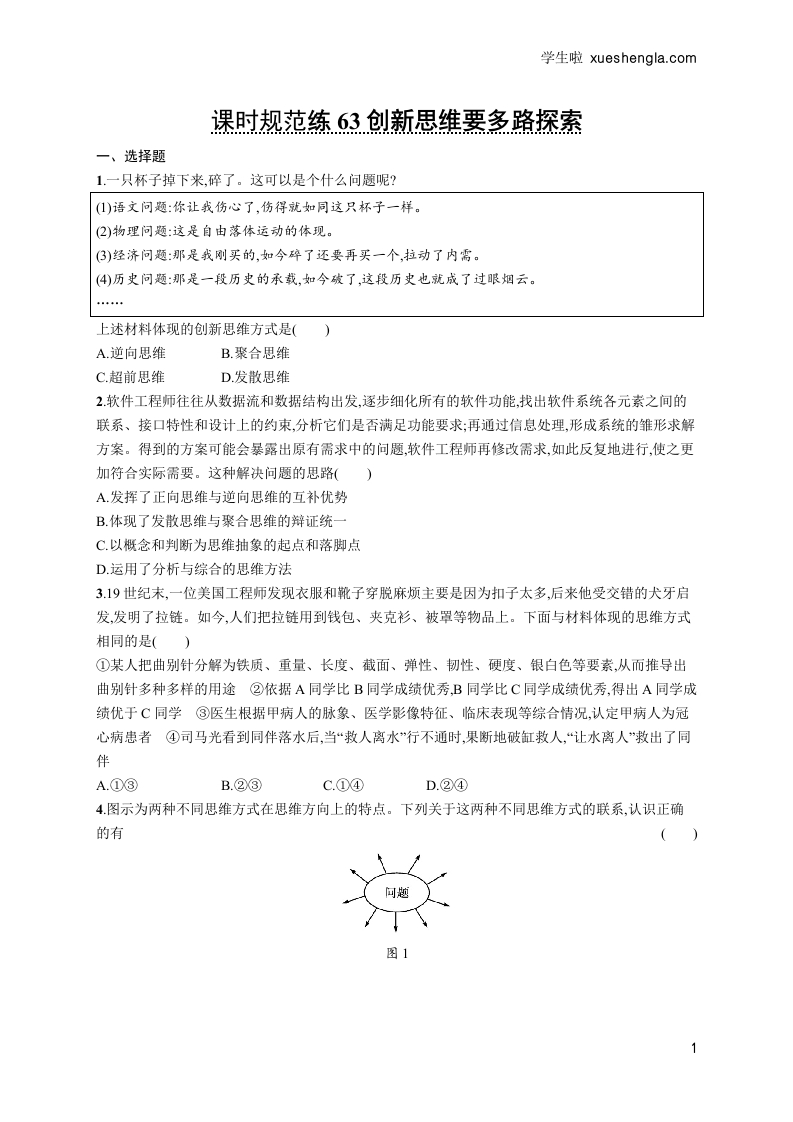 学生啦 xueshengla.com

课时规范练 63 创新思维要多路探索

一、选择题

1.一只杯子掉下来,碎了。这可以是个什么问题呢?

(1)语文问题:你让我伤心了,伤得就如同这只杯子一样。
(2)物理问题:这是自由落体运动的体现。
(3)经济问题:那是我刚买的,如今碎了还要再买一个,拉动了内需。
(4)历史问题:那是一段历史的承载,如今破了,这段历史也就成了过眼烟云。
……

上述材料体现的创新思维方式是( )

A.逆向思维 B.聚合思维
C.超前思维 D.发散思维

2.软件工程师往往从数据流和数据结构出发,逐步细化所有的软件功能,找出软件系统各元素之间的联系、接口特性和设计上的约束,分析它们是否满足功能要求;再通过信息处理,形成系统的雏形求解方案。得到的方案可能会暴露出原有需求中的问题,软件工程师再修改需求,如此反复地进行,使之更加符合实际需要。这种解决问题的思路( )

A.发挥了正向思维与逆向思维的互补优势
B.体现了发散思维与聚合思维的辩证统一
C.以概念和判断为思维抽象的起点和落脚点
D.运用了分析与综合的思维方法

3.19 世纪末,一位美国工程师发现衣服和靴子穿脱麻烦主要是因为扣子太多,后来他受交错的犬牙启发,发明了拉链。如今,人们把拉链用到钱包、夹克衫、被罩等物品上。下面与材料体现的思维方式相同的是( )

①某人把曲别针分解为铁质、重量、长度、截面、弹性、韧性、硬度、银白色等要素,从而推导出曲别针多种多样的用途 ②依据 A 同学比 B 同学成绩优秀,B 同学比 C 同学成绩优秀,得出 A 同学成绩优于 C 同学 ③医生根据甲病人的脉象、医学影像特征、临床表现等综合情况,认定甲病人为冠心病患者 ④司马光看到同伴落水后,当“救人离水”行不通时,果断地破缸救人,“让水离人”救出了同伴

A.①③ B.②③ C.①④ D.②④

4.图示为两种不同思维方式在思维方向上的特点。下列关于这两种不同思维方式的联系,认识正确的有 ( )

问题

图 1

1